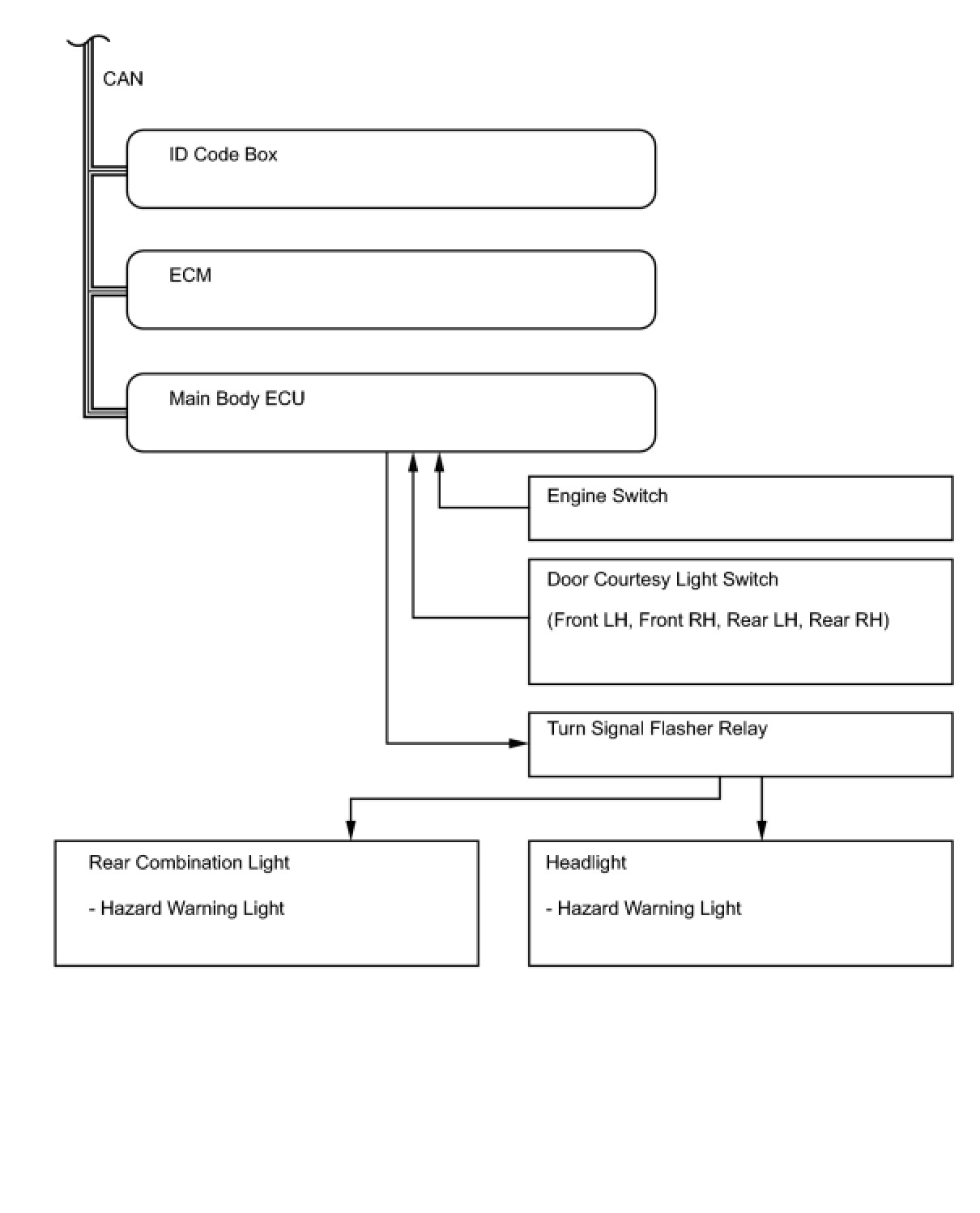 CAN

ID Code Box

ECM

Main Body ECU

Engine Switch

Door Courtesy Light Switch

(Front LH, Front RH, Rear LH, Rear RH)

Turn Signal Flasher Relay

Rear Combination Light

- Hazard Warning Light

Headlight

- Hazard Warning Light